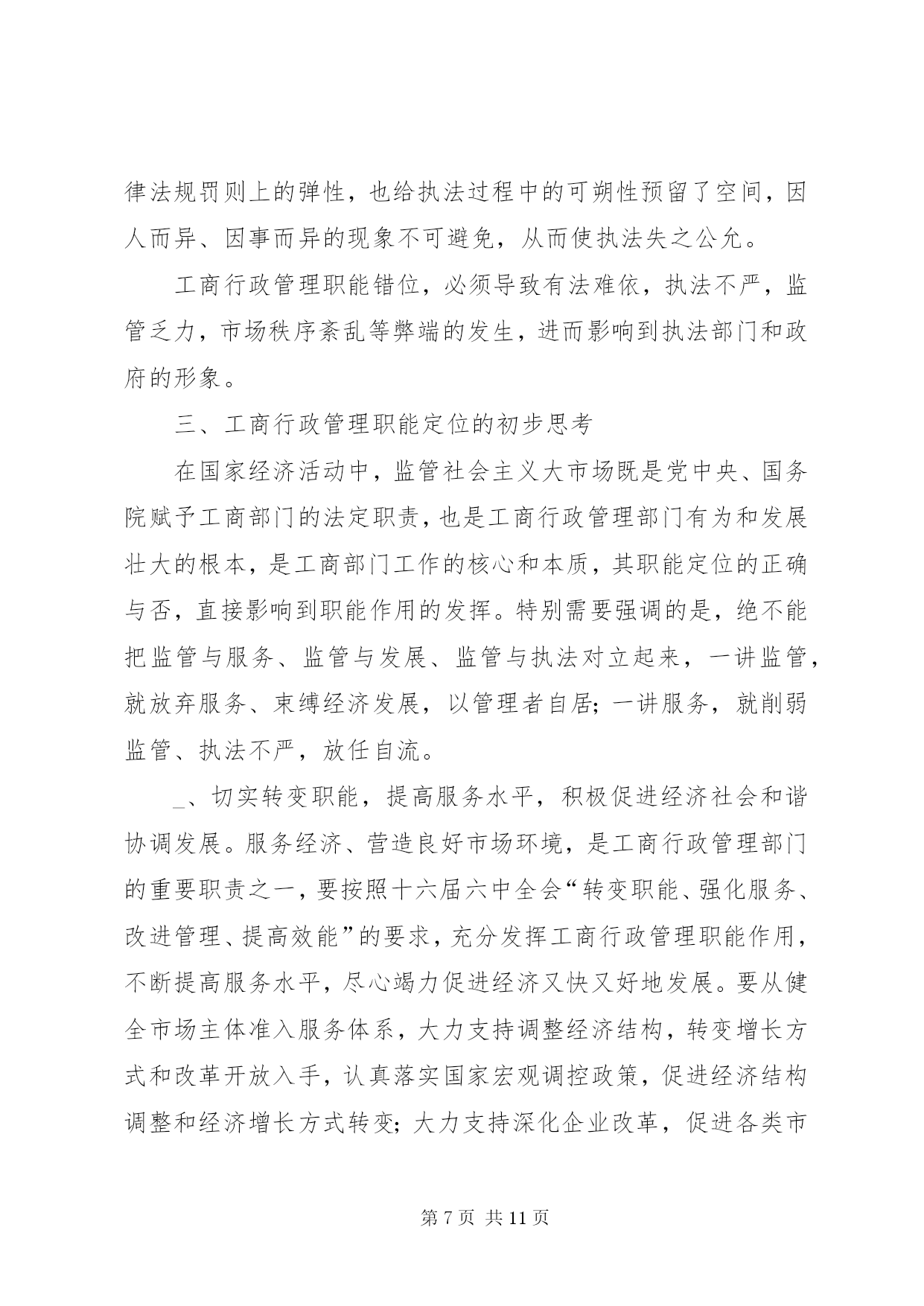 律法规罚则上的弹性，也给执法过程中的可朔性预留了空间，因人而异、因事而异的现象不可避免，从而使执法失之公允。

工商行政管理职能错位，必须导致有法难依，执法不严，监管乏力，市场秩序紊乱等弊端的发生，进而影响到执法部门和政府的形象。

三、工商行政管理职能定位的初步思考

在国家经济活动中，监管社会主义大市场既是党中央、国务院赋予工商部门的法定职责，也是工商行政管理部门有为和发展壮大的根本，是工商部门工作的核心和本质，其职能定位的正确与否，直接影响到职能作用的发挥。特别需要强调的是，绝不能把监管与服务、监管与发展、监管与执法对立起来，一讲监管，就放弃服务、束缚经济发展，以管理者自居；一讲服务，就削弱监管、执法不严，放任自流。

_、切实转变职能，提高服务水平，积极促进经济社会和谐协调发展。服务经济、营造良好市场环境，是工商行政管理部门的重要职责之一，要按照十六届六中全会“转变职能、强化服务、改进管理、提高效能”的要求，充分发挥工商行政管理职能作用，不断提高服务水平，尽心竭力促进经济又快又好地发展。要从健全市场主体准入服务体系，大力支持调整经济结构，转变增长方式和改革开放入手，认真落实国家宏观调控政策，促进经济结构调整和经济增长方式转变；大力支持深化企业改革，促进各类市

第 7 页 共 11 页